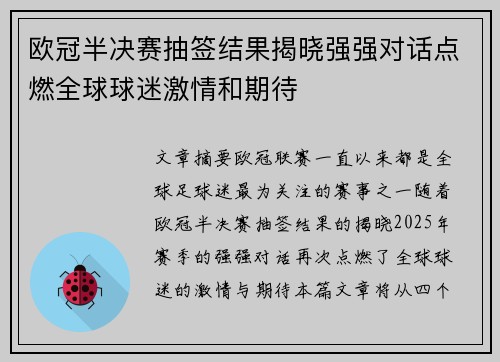 欧冠半决赛抽签结果揭晓强强对话点燃全球球迷激情和期待

文章摘要欧冠联赛一直以来都是全球足球迷最为关注的赛事之一随着欧冠半决赛抽签结果的揭晓2025年赛季的强强对话再次点燃了全球球迷的激情与期待本篇文章将从四个